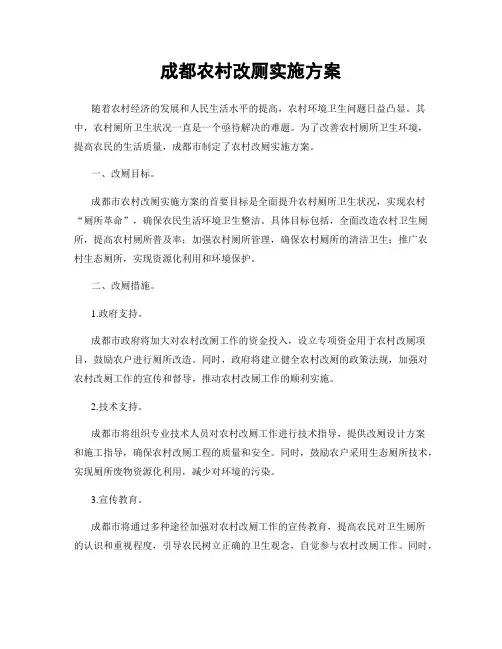 成都农村改厕实施方案

随着农村经济的发展和人民生活水平的提高，农村环境卫生问题日益凸显。其中，农村厕所卫生状况一直是一个亟待解决的难题。为了改善农村厕所卫生环境，提高农民的生活质量，成都市制定了农村改厕实施方案。

一、改厕目标。

成都市农村改厕实施方案的首要目标是全面提升农村厕所卫生状况，实现农村“厕所革命”，确保农民生活环境卫生整洁。具体目标包括，全面改造农村卫生厕所，提高农村厕所普及率；加强农村厕所管理，确保农村厕所的清洁卫生；推广农村生态厕所，实现资源化利用和环境保护。

二、改厕措施。

1.政府支持。

成都市政府将加大对农村改厕工作的资金投入，设立专项资金用于农村改厕项目，鼓励农户进行厕所改造。同时，政府将建立健全农村改厕的政策法规，加强对农村改厕工作的宣传和督导，推动农村改厕工作的顺利实施。

2.技术支持。

成都市将组织专业技术人员对农村改厕工作进行技术指导，提供改厕设计方案和施工指导，确保农村改厕工程的质量和安全。同时，鼓励农户采用生态厕所技术，实现厕所废物资源化利用，减少对环境的污染。

3.宣传教育。

成都市将通过多种途径加强对农村改厕工作的宣传教育，提高农民对卫生厕所的认识和重视程度，引导农民树立正确的卫生观念，自觉参与农村改厕工作。同时，